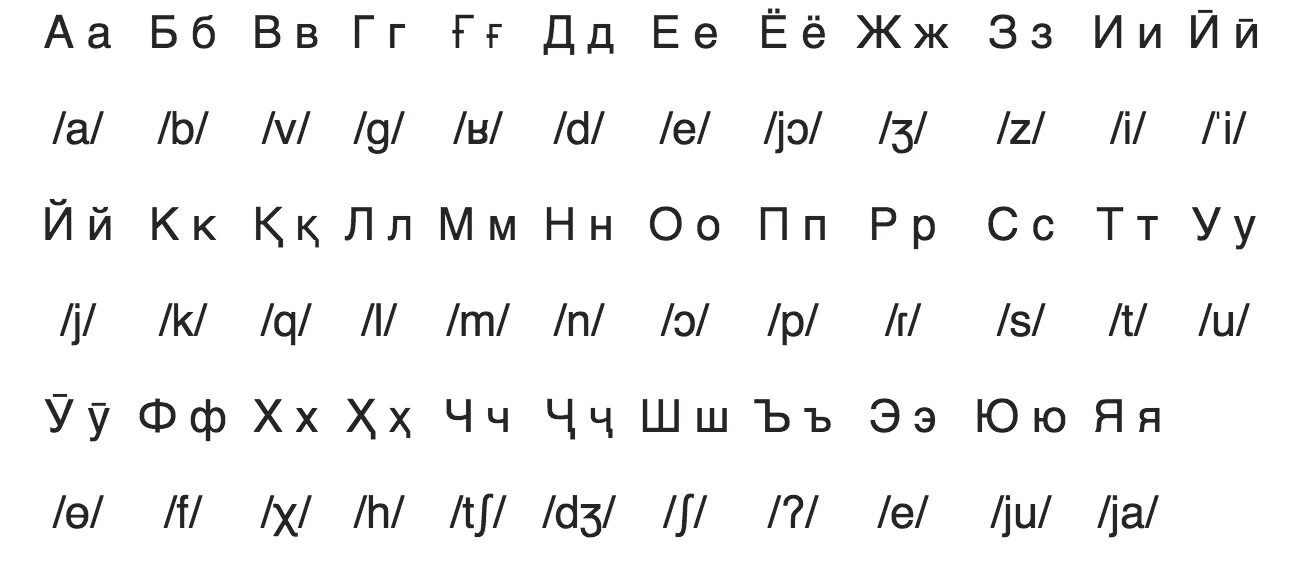 А а Б б В в Г г Ғ ғ Д д Е е Ё ё Ж ж З з И и Ӣ ӣ

/a/ /b/ /v/ /g/ /ʁ/ /d/ /e/ /jɔ/ /ʒ/ /z/ /i/ /ˈi/

Й й К к Қ қ Л л М м Н н О о П п Р р С с Т т У у

/j/ /k/ /q/ /l/ /m/ /n/ /ɔ/ /p/ /ɾ/ /s/ /t/ /u/

Ӯ ӯ Ф ф Х х Ҳ ҳ Ч ч Ҷ ҷ Ш ш Ъ ъ Э э Ю ю Я я

/ɵ/ /f/ /χ/ /h/ /tʃ/ /dʒ/ /ʃ/ /ʔ/ /e/ /ju/ /ja/